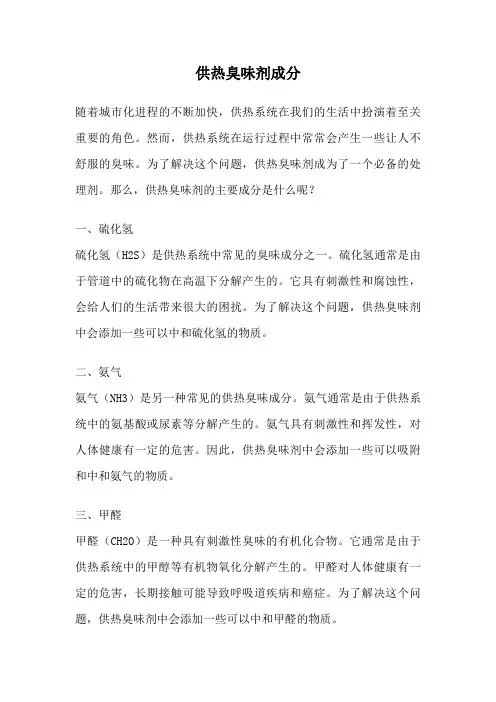 供热臭味剂成分

随着城市化进程的不断加快，供热系统在我们的生活中扮演着至关重要的角色。然而，供热系统在运行过程中常常会产生一些让人不舒服的臭味。为了解决这个问题，供热臭味剂成为了一个必备的处理剂。那么，供热臭味剂的主要成分是什么呢？

一、硫化氢

硫化氢（H2S）是供热系统中常见的臭味成分之一。硫化氢通常是由于管道中的硫化物在高温下分解产生的。它具有刺激性和腐蚀性，会给人们的生活带来很大的困扰。为了解决这个问题，供热臭味剂中会添加一些可以中和硫化氢的物质。

二、氨气

氨气（NH3）是另一种常见的供热臭味成分。氨气通常是由于供热系统中的氨基酸或尿素等分解产生的。氨气具有刺激性和挥发性，对人体健康有一定的危害。因此，供热臭味剂中会添加一些可以吸附和中和氨气的物质。

三、甲醛

甲醛（CH2O）是一种具有刺激性臭味的有机化合物。它通常是由于供热系统中的甲醇等有机物氧化分解产生的。甲醛对人体健康有一定的危害，长期接触可能导致呼吸道疾病和癌症。为了解决这个问题，供热臭味剂中会添加一些可以中和甲醛的物质。